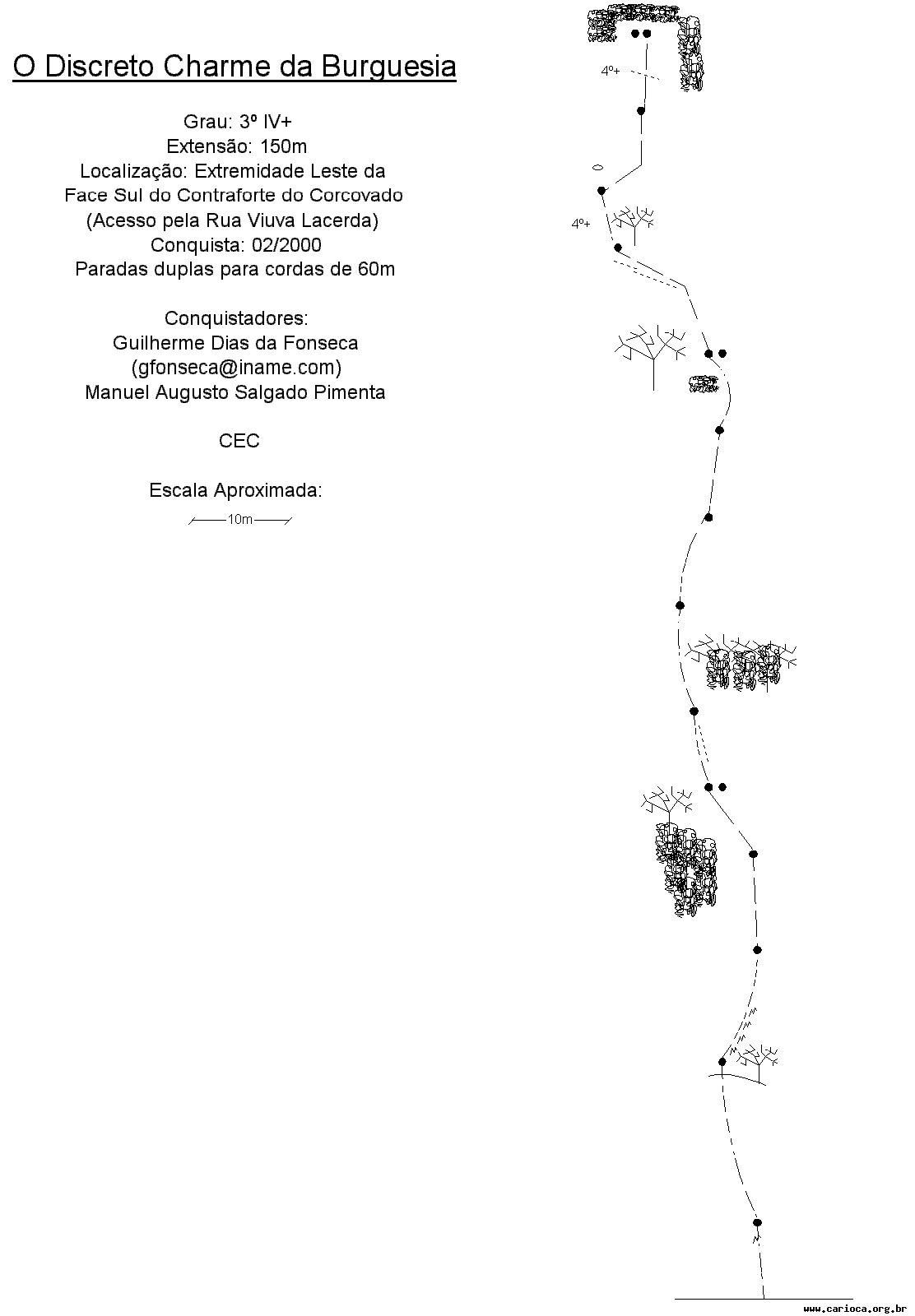 O Discreto Charme da Burguesia

Grau: 3º IV+
Extensão: 150m
Localização: Extremidade Leste da Face Sul do Contraforte do Corcovado
(Acesso pela Rua Viuva Lacerda)
Conquista: 02/2000
Paradas duplas para cordas de 60m

Conquistadores:
Guilherme Dias da Fonseca
(gfonseca@iname.com)
Manuel Augusto Salgado Pimenta

CEC

Escala Aproximada:
10m

4º+

4º+

www.carioca.org.br